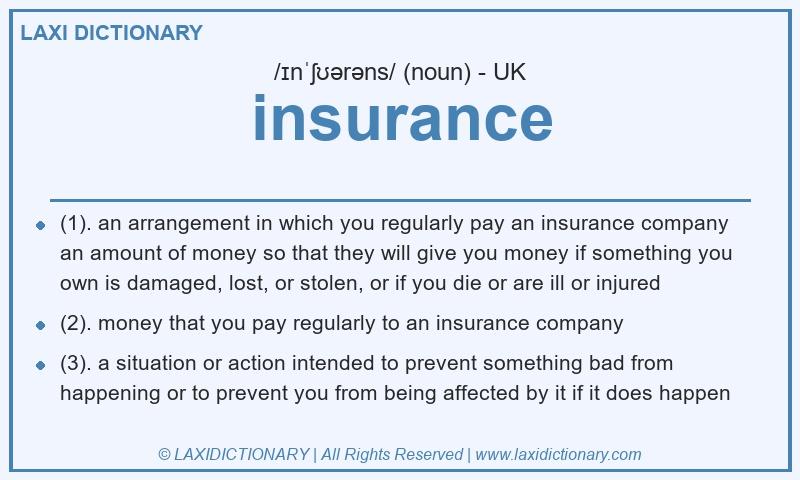 LAXI DICTIONARY

/ɪnˈʃʊərəns/ (noun) - UK

insurance

- (1). an arrangement in which you regularly pay an insurance company an amount of money so that they will give you money if something you own is damaged, lost, or stolen, or if you die or are ill or injured
- (2). money that you pay regularly to an insurance company
- (3). a situation or action intended to prevent something bad from happening or to prevent you from being affected by it if it does happen

© LAXIDICTIONARY | All Rights Reserved | www.laxidictionary.com